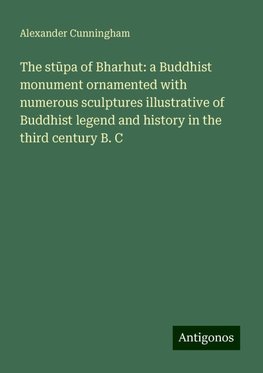 Alexander Cunningham

The stūpa of Bharhut: a Buddhist monument ornamented with numerous sculptures illustrative of Buddhist legend and history in the third century B. C

Antigonos